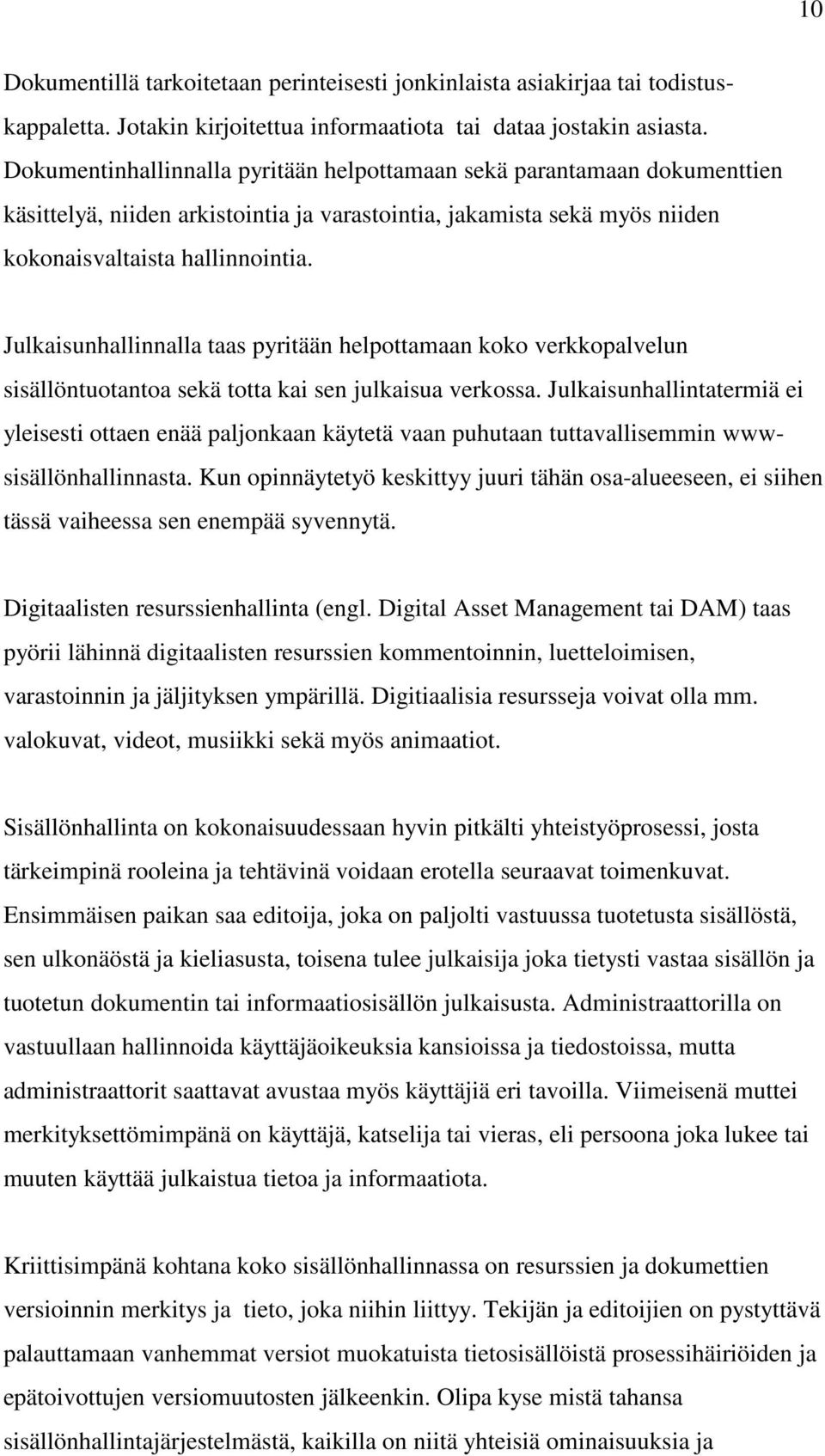 10

Dokumentillä tarkoitetaan perinteisesti jonkinlaista asiakirjaa tai todistuskappaletta. Jotakin kirjoitettua informaatiota tai dataa jostakin asiasta. Dokumentinhallinnalla pyritään helpottamaan sekä parantamaan dokumenttien käsittelyä, niiden arkistointia ja varastointia, jakamista sekä myös niiden kokonaisvaltaista hallinnointia.

Julkaisunhallinnalla taas pyritään helpottamaan koko verkkopalvelun sisällöntuotantoa sekä totta kai sen julkaisua verkossa. Julkaisunhallintatermiä ei yleisesti ottaen enää paljonkaan käytetä vaan puhutaan tuttavallisemmin www-sisällönhallinnasta. Kun opinnäytetyö keskittyy juuri tähän osa-alueeseen, ei siihen tässä vaiheessa sen enempää syvennytä.

Digitaalisten resurssienhallinta (engl. Digital Asset Management tai DAM) taas pyörii lähinnä digitaalisten resurssien kommentoinnin, luetteloimisen, varastoinnin ja jäljityksen ympärillä. Digitiaalisia resursseja voivat olla mm. valokuvat, videot, musiikki sekä myös animaatiot.

Sisällönhallinta on kokonaisuudessaan hyvin pitkälti yhteistyöprosessi, josta tärkeimpinä rooleina ja tehtävinä voidaan erotella seuraavat toimenkuvat. Ensimmäisen paikan saa editoija, joka on paljolti vastuussa tuotetusta sisällöstä, sen ulkonäöstä ja kieliasusta, toisena tulee julkaisija joka tietysti vastaa sisällön ja tuotetun dokumentin tai informaatiosisällön julkaisusta. Administraattorilla on vastuullaan hallinnoida käyttäjäoikeuksia kansioissa ja tiedostoissa, mutta administraattorit saattavat avustaa myös käyttäjiä eri tavoilla. Viimeisenä muttei merkityksettömimpänä on käyttäjä, katselija tai vieras, eli persoona joka lukee tai muuten käyttää julkaistua tietoa ja informaatiota.

Kriittisimpänä kohtana koko sisällönhallinnassa on resurssien ja dokumettien versioinnin merkitys ja tieto, joka niihin liittyy. Tekijän ja editoijien on pystyttävä palauttamaan vanhemmat versiot muokatuista tietosisällöistä prosessihäiriöiden ja epätoivottujen versiomuutosten jälkeenkin. Olipa kyse mistä tahansa sisällönhallintajärjestelmästä, kaikilla on niitä yhteisiä ominaisuuksia ja